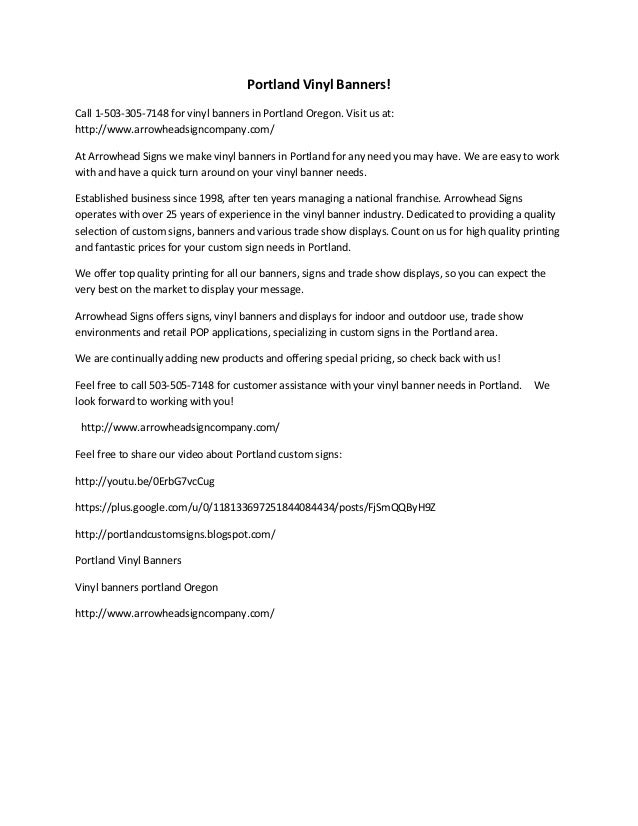 Portland Vinyl Banners!

Call 1-503-305-7148 for vinyl banners in Portland Oregon. Visit us at: http://www.arrowheadsigncompany.com/

At Arrowhead Signs we make vinyl banners in Portland for any need you may have. We are easy to work with and have a quick turn around on your vinyl banner needs.

Established business since 1998, after ten years managing a national franchise. Arrowhead Signs operates with over 25 years of experience in the vinyl banner industry. Dedicated to providing a quality selection of custom signs, banners and various trade show displays. Count on us for high quality printing and fantastic prices for your custom sign needs in Portland.

We offer top quality printing for all our banners, signs and trade show displays, so you can expect the very best on the market to display your message.

Arrowhead Signs offers signs, vinyl banners and displays for indoor and outdoor use, trade show environments and retail POP applications, specializing in custom signs in the Portland area.

We are continually adding new products and offering special pricing, so check back with us!

Feel free to call 503-505-7148 for customer assistance with your vinyl banner needs in Portland. We look forward to working with you!

http://www.arrowheadsigncompany.com/

Feel free to share our video about Portland custom signs:

http://youtu.be/0ErbG7vcCug

https://plus.google.com/u/0/118133697251844084434/posts/FjSmQQByH9Z

http://portlandcustomsigns.blogspot.com/

Portland Vinyl Banners

Vinyl banners portland Oregon

http://www.arrowheadsigncompany.com/